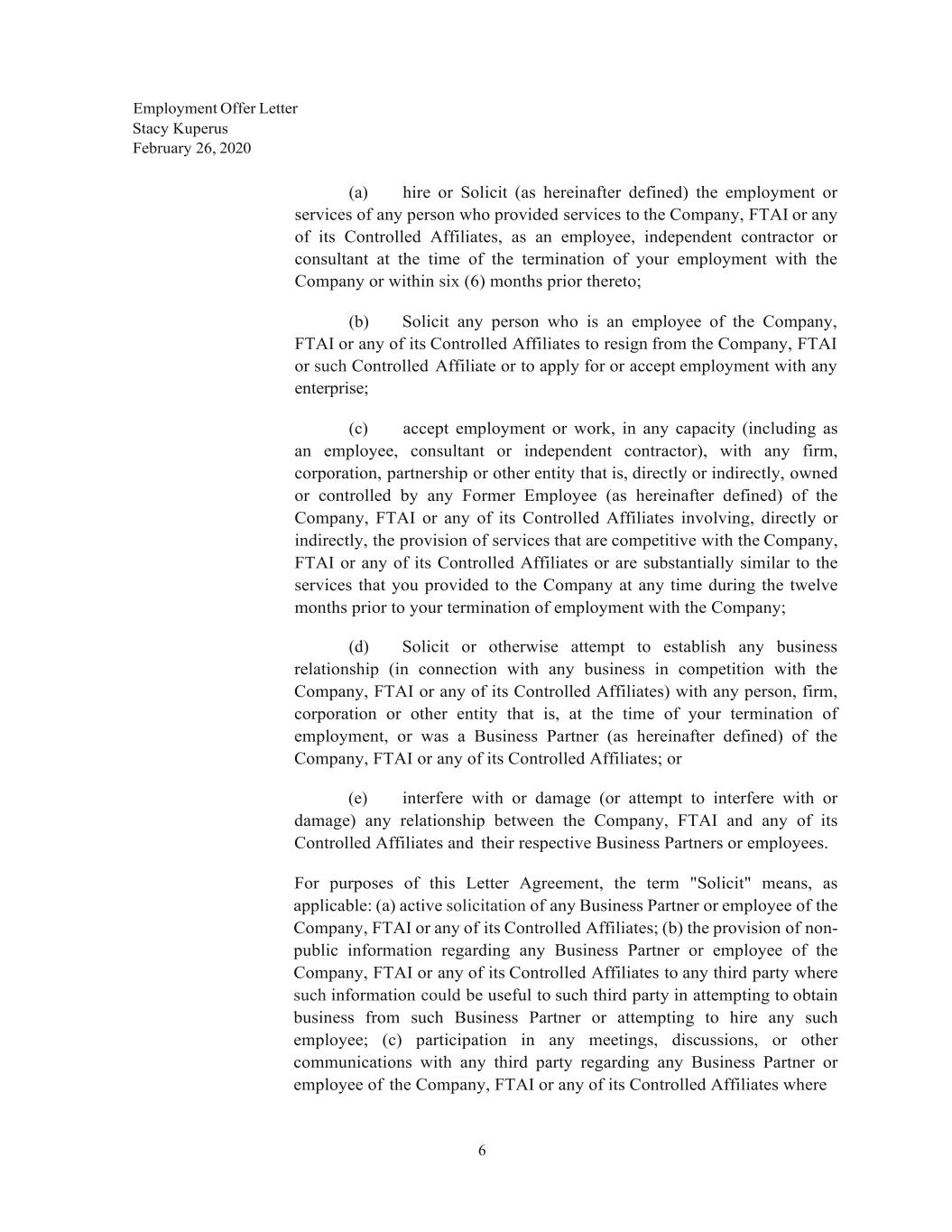 Employment Offer Letter
Stacy Kuperus
February 26, 2020

(a) hire or Solicit (as hereinafter defined) the employment or services of any person who provided services to the Company, FTAI or any of its Controlled Affiliates, as an employee, independent contractor or consultant at the time of the termination of your employment with the Company or within six (6) months prior thereto;

(b) Solicit any person who is an employee of the Company, FTAI or any of its Controlled Affiliates to resign from the Company, FTAI or such Controlled Affiliate or to apply for or accept employment with any enterprise;

(c) accept employment or work, in any capacity (including as an employee, consultant or independent contractor), with any firm, corporation, partnership or other entity that is, directly or indirectly, owned or controlled by any Former Employee (as hereinafter defined) of the Company, FTAI or any of its Controlled Affiliates involving, directly or indirectly, the provision of services that are competitive with the Company, FTAI or any of its Controlled Affiliates or are substantially similar to the services that you provided to the Company at any time during the twelve months prior to your termination of employment with the Company;

(d) Solicit or otherwise attempt to establish any business relationship (in connection with any business in competition with the Company, FTAI or any of its Controlled Affiliates) with any person, firm, corporation or other entity that is, at the time of your termination of employment, or was a Business Partner (as hereinafter defined) of the Company, FTAI or any of its Controlled Affiliates; or

(e) interfere with or damage (or attempt to interfere with or damage) any relationship between the Company, FTAI and any of its Controlled Affiliates and their respective Business Partners or employees.

For purposes of this Letter Agreement, the term "Solicit" means, as applicable: (a) active solicitation of any Business Partner or employee of the Company, FTAI or any of its Controlled Affiliates; (b) the provision of non-public information regarding any Business Partner or employee of the Company, FTAI or any of its Controlled Affiliates to any third party where such information could be useful to such third party in attempting to obtain business from such Business Partner or attempting to hire any such employee; (c) participation in any meetings, discussions, or other communications with any third party regarding any Business Partner or employee of the Company, FTAI or any of its Controlled Affiliates where

6